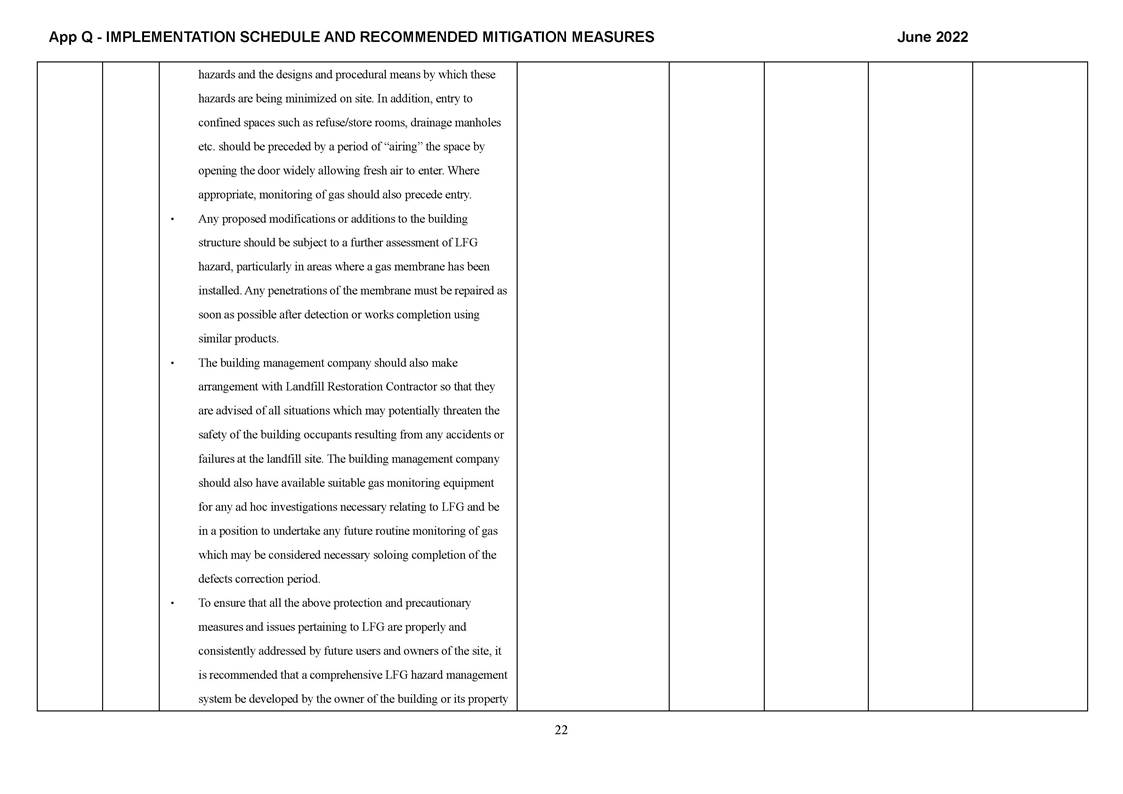 App Q - IMPLEMENTATION SCHEDULE AND RECOMMENDED MITIGATION MEASURES

June 2022

hazards and the designs and procedural means by which these hazards are being minimized on site. In addition, entry to confined spaces such as refuse/store rooms, drainage manholes etc. should be preceded by a period of "airing" the space by opening the door widely allowing fresh air to enter. Where appropriate, monitoring of gas should also precede entry.

• Any proposed modifications or additions to the building structure should be subject to a further assessment of LFG hazard, particularly in areas where a gas membrane has been installed. Any penetrations of the membrane must be repaired as soon as possible after detection or works completion using similar products.

• The building management company should also make arrangement with Landfill Restoration Contractor so that they are advised of all situations which may potentially threaten the safety of the building occupants resulting from any accidents or failures at the landfill site. The building management company should also have available suitable gas monitoring equipment for any ad hoc investigations necessary relating to LFG and be in a position to undertake any future routine monitoring of gas which may be considered necessary soloing completion of the defects correction period.

• To ensure that all the above protection and precautionary measures and issues pertaining to LFG are properly and consistently addressed by future users and owners of the site, it is recommended that a comprehensive LFG hazard management system be developed by the owner of the building or its property

22